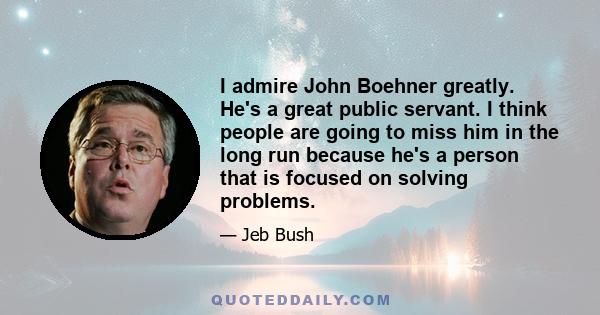 I admire John Boehner greatly. He's a great public servant. I think people are going to miss him in the long run because he's a person that is focused on solving problems.

— Jeb Bush

QUOTEDDAILY.COM